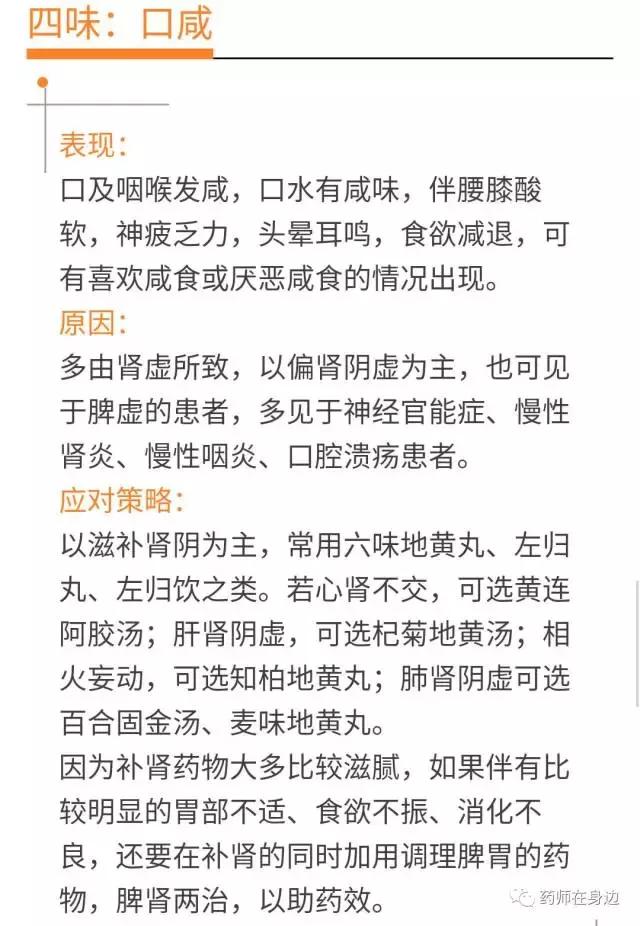 四味：口咸

表现：
口及咽喉发咸，口水有咸味，伴腰膝酸软，神疲乏力，头晕耳鸣，食欲减退，可有喜欢咸食或厌恶咸食的情况出现。

原因：
多由肾虚所致，以偏肾阴虚为主，也可见于脾虚的患者，多见于神经官能症、慢性肾炎、慢性咽炎、口腔溃疡患者。

应对策略：
以滋补肾阴为主，常用六味地黄丸、左归丸、左归饮之类。若心肾不交，可选黄连阿胶汤；肝肾阴虚，可选杞菊地黄汤；相火妄动，可选知柏地黄丸；肺肾阴虚可选百合固金汤、麦味地黄丸。

因为补肾药物大多比较滋腻，如果伴有比较明显的胃部不适、食欲不振、消化不良，还要在补肾的同时加用调理脾胃的药物，脾肾两治，以助药效。

药师在身边